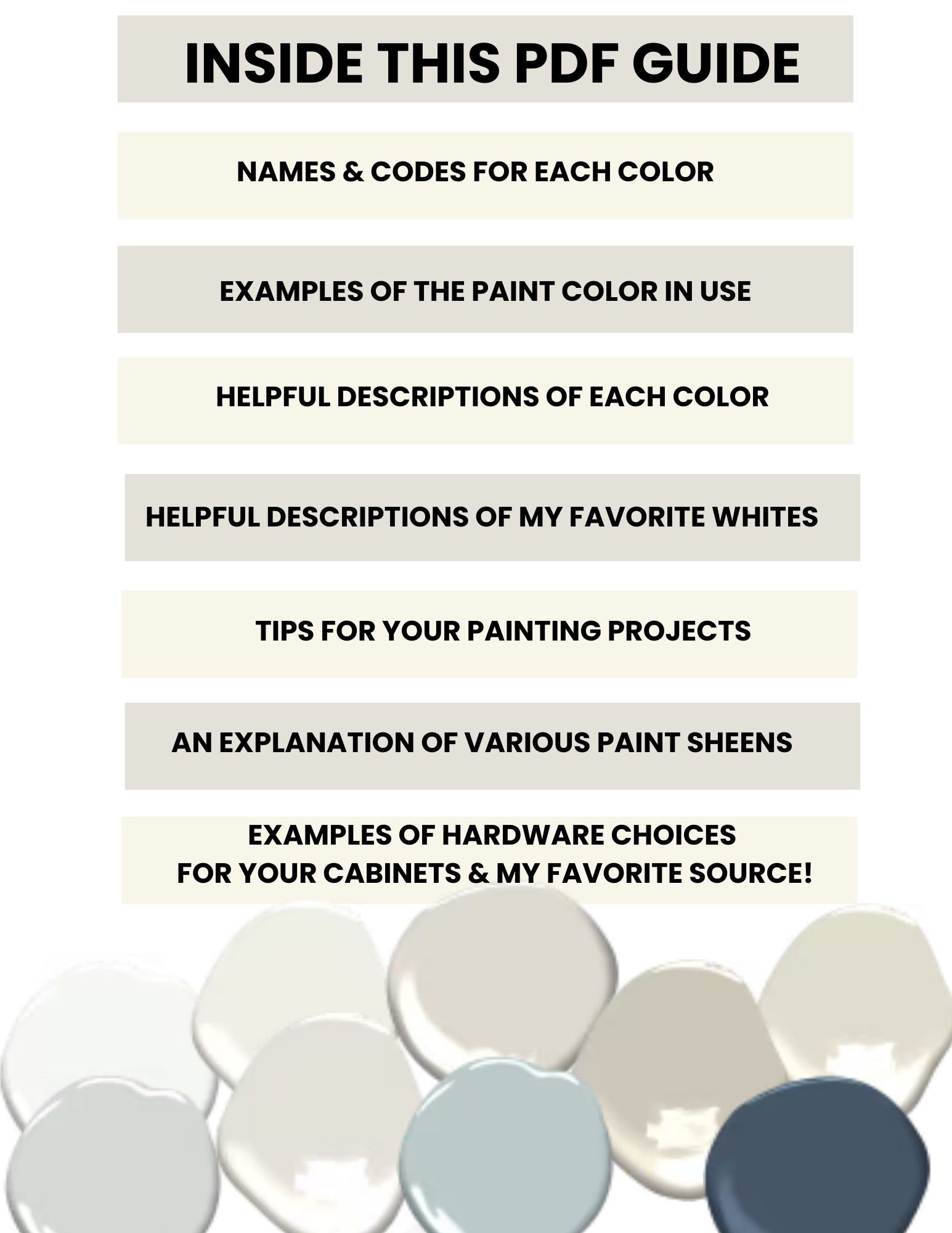 INSIDE THIS PDF GUIDE

NAMES & CODES FOR EACH COLOR

EXAMPLES OF THE PAINT COLOR IN USE

HELPFUL DESCRIPTIONS OF EACH COLOR

HELPFUL DESCRIPTIONS OF MY FAVORITE WHITES

TIPS FOR YOUR PAINTING PROJECTS

AN EXPLANATION OF VARIOUS PAINT SHEENS

EXAMPLES OF HARDWARE CHOICES
FOR YOUR CABINETS & MY FAVORITE SOURCE!